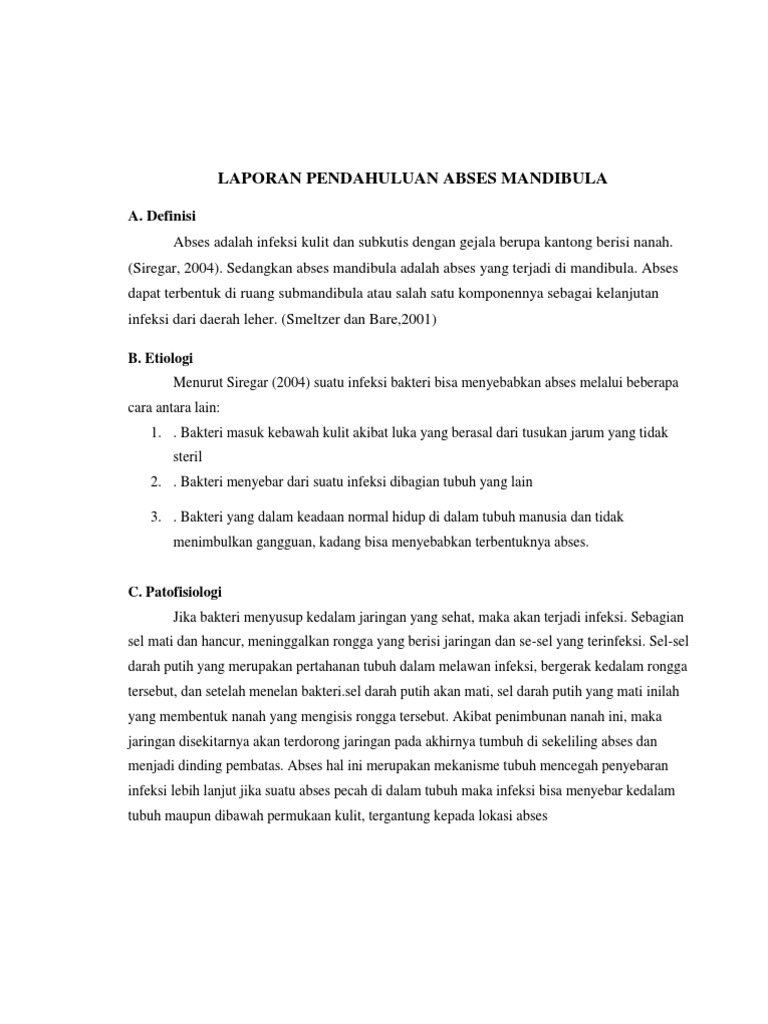 LAPORAN PENDAHULUAN ABSES MANDIBULA

A. Definisi

Abses adalah infeksi kulit dan subkutis dengan gejala berupa kantong berisi nanah. (Siregar, 2004). Sedangkan abses mandibula adalah abses yang terjadi di mandibula. Abses dapat terbentuk di ruang submandibula atau salah satu komponennya sebagai kelanjutan infeksi dari daerah leher. (Smeltzer dan Bare,2001)

B. Etiologi

Menurut Siregar (2004) suatu infeksi bakteri bisa menyebabkan abses melalui beberapa cara antara lain:

1. . Bakteri masuk kebawah kulit akibat luka yang berasal dari tusukan jarum yang tidak steril
2. . Bakteri menyebar dari suatu infeksi dibagian tubuh yang lain
3. . Bakteri yang dalam keadaan normal hidup di dalam tubuh manusia dan tidak menimbulkan gangguan, kadang bisa menyebabkan terbentuknya abses.

C. Patofisiologi

Jika bakteri menyusup kedalam jaringan yang sehat, maka akan terjadi infeksi. Sebagian sel mati dan hancur, meninggalkan rongga yang berisi jaringan dan se-sel yang terinfeksi. Sel-sel darah putih yang merupakan pertahanan tubuh dalam melawan infeksi, bergerak kedalam rongga tersebut, dan setelah menelan bakteri.sel darah putih akan mati, sel darah putih yang mati inilah yang membentuk nanah yang mengisis rongga tersebut. Akibat penimbunan nanah ini, maka jaringan disekitarnya akan terdorong jaringan pada akhirnya tumbuh di sekeliling abses dan menjadi dinding pembatas. Abses hal ini merupakan mekanisme tubuh mencegah penyebaran infeksi lebih lanjut jika suatu abses pecah di dalam tubuh maka infeksi bisa menyebar kedalam tubuh maupun dibawah permukaan kulit, tergantung kepada lokasi abses